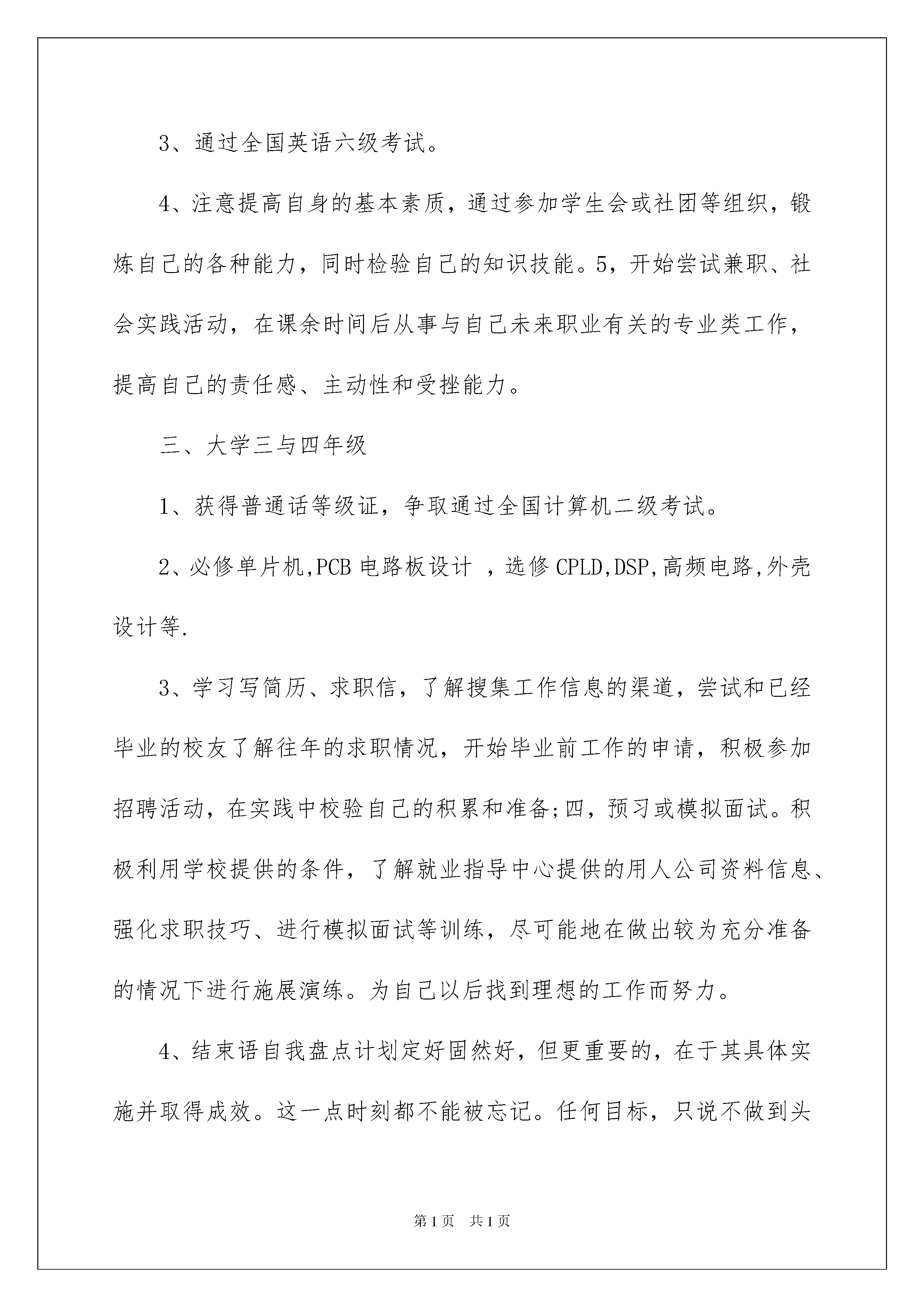 3、通过全国英语六级考试。

4、注意提高自身的基本素质，通过参加学生会或社团等组织，锻炼自己的各种能力，同时检验自己的知识技能。5，开始尝试兼职、社会实践活动，在课余时间后从事与自己未来职业有关的专业类工作，提高自己的责任感、主动性和受挫能力。

三、大学三与四年级

1、获得普通话等级证，争取通过全国计算机二级考试。

2、必修单片机,PCB 电路板设计 ，选修 CPLD,DSP,高频电路,外壳设计等.

3、学习写简历、求职信，了解搜集工作信息的渠道，尝试和已经毕业的校友了解往年的求职情况，开始毕业前工作的申请，积极参加招聘活动，在实践中校验自己的积累和准备;四，预习或模拟面试。积极利用学校提供的条件，了解就业指导中心提供的用人公司资料信息、强化求职技巧、进行模拟面试等训练，尽可能地在做出较为充分准备的情况下进行施展演练。为自己以后找到理想的工作而努力。

4、结束语自我盘点计划定好固然好，但更重要的，在于其具体实施并取得成效。这一点时刻都不能被忘记。任何目标，只说不做到头

第 1 页 共 1 页